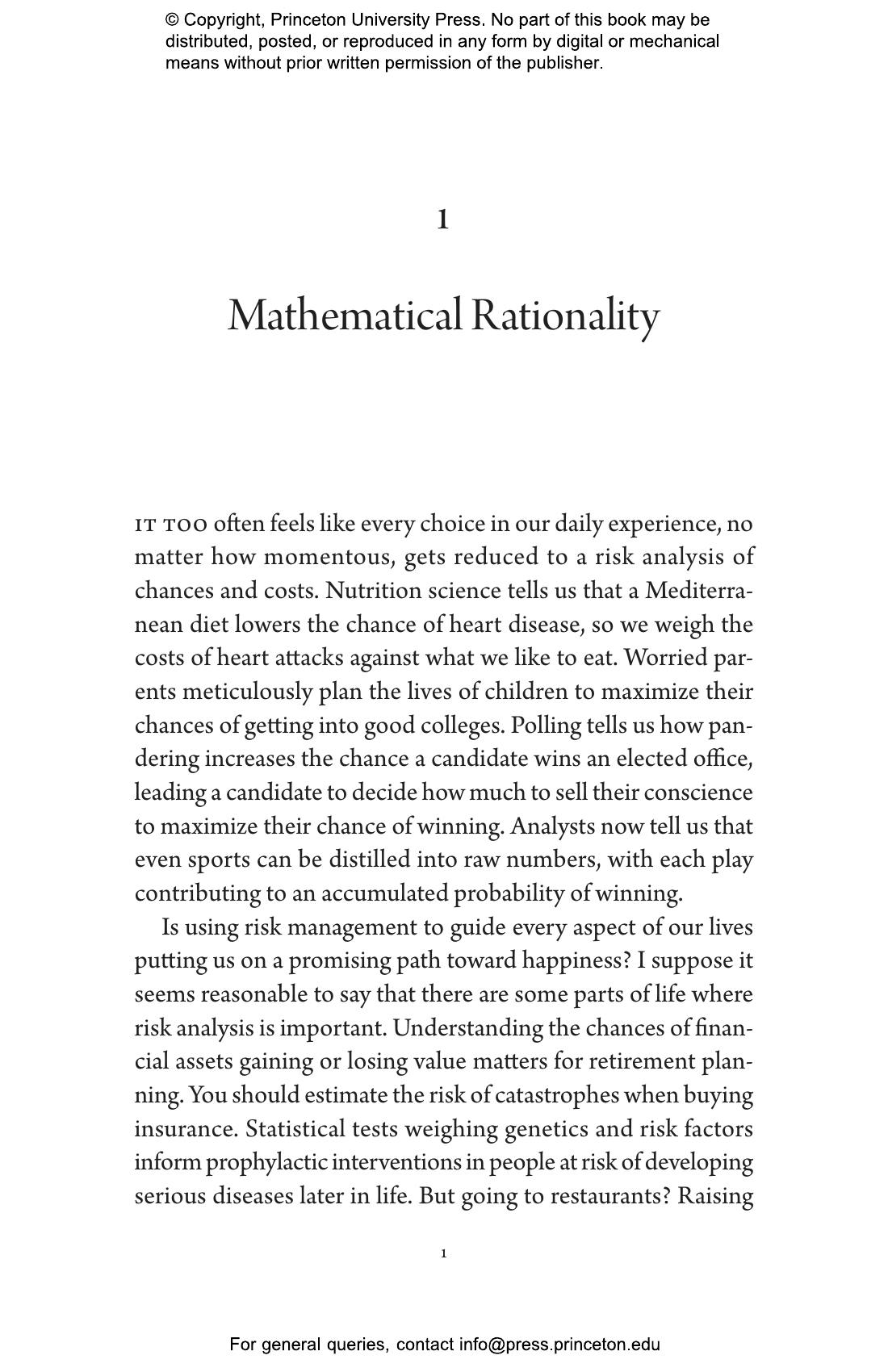 © Copyright, Princeton University Press. No part of this book may be distributed, posted, or reproduced in any form by digital or mechanical means without prior written permission of the publisher.

1

Mathematical Rationality

IT TOO often feels like every choice in our daily experience, no matter how momentous, gets reduced to a risk analysis of chances and costs. Nutrition science tells us that a Mediterranean diet lowers the chance of heart disease, so we weigh the costs of heart attacks against what we like to eat. Worried parents meticulously plan the lives of children to maximize their chances of getting into good colleges. Polling tells us how pandering increases the chance a candidate wins an elected office, leading a candidate to decide how much to sell their conscience to maximize their chance of winning. Analysts now tell us that even sports can be distilled into raw numbers, with each play contributing to an accumulated probability of winning.

Is using risk management to guide every aspect of our lives putting us on a promising path toward happiness? I suppose it seems reasonable to say that there are some parts of life where risk analysis is important. Understanding the chances of financial assets gaining or losing value matters for retirement planning. You should estimate the risk of catastrophes when buying insurance. Statistical tests weighing genetics and risk factors inform prophylactic interventions in people at risk of developing serious diseases later in life. But going to restaurants? Raising

1

For general queries, contact info@press.princeton.edu